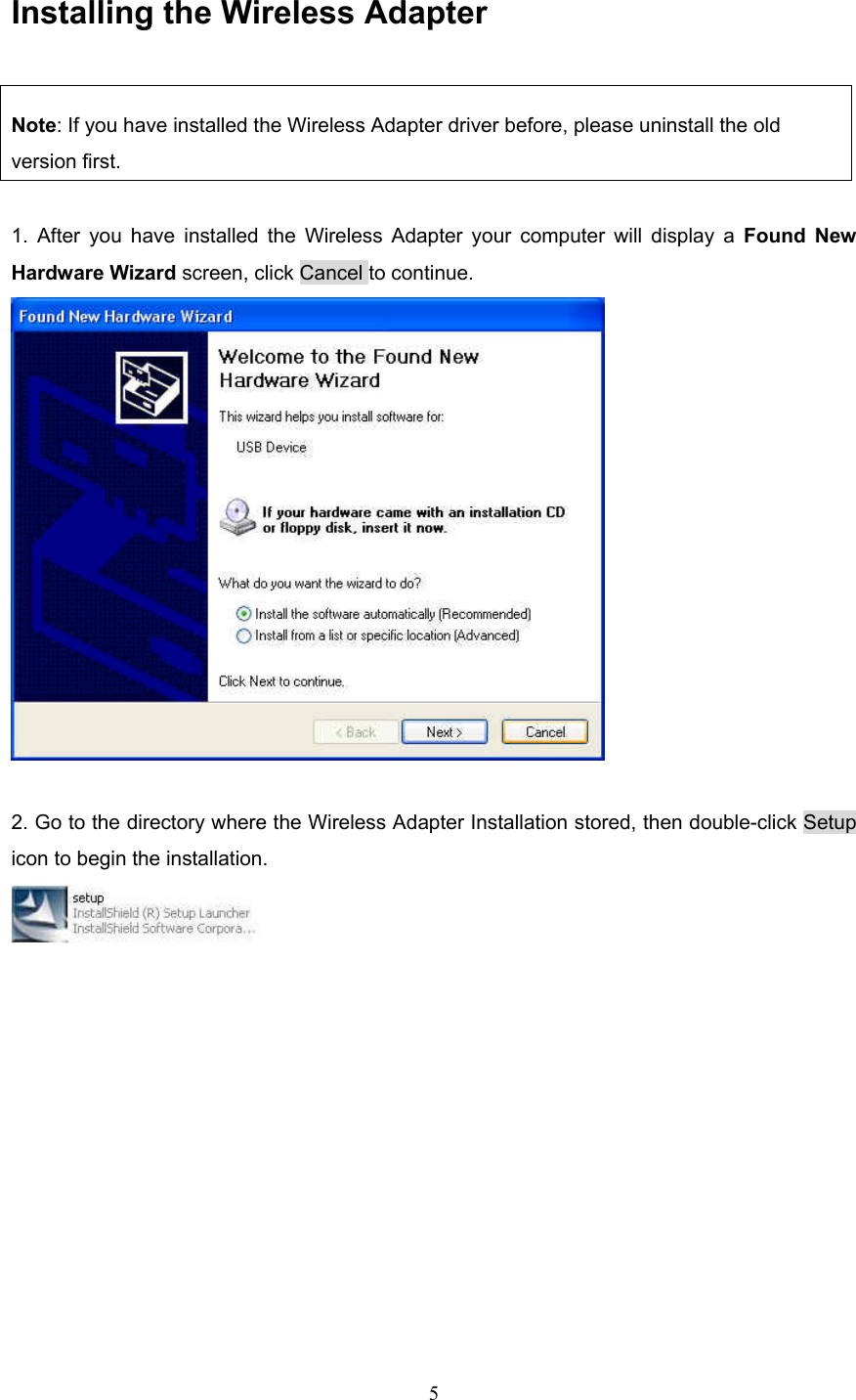 Installing the Wireless Adapter

Note: If you have installed the Wireless Adapter driver before, please uninstall the old version first.

1. After you have installed the Wireless Adapter your computer will display a Found New Hardware Wizard screen, click Cancel to continue.

Found New Hardware Wizard

Welcome to the Found New Hardware Wizard

This wizard helps you install software for:

USB Device

If your hardware came with an installation CD or floppy disk, insert it now.

What do you want the wizard to do?

Install the software automatically (Recommended)

Install from a list or specific location (Advanced)

Click Next to continue.

< Back Next > Cancel

2. Go to the directory where the Wireless Adapter Installation stored, then double-click Setup icon to begin the installation.

setup
InstallShield (R) Setup Launcher
InstallShield Software Corpora...

5